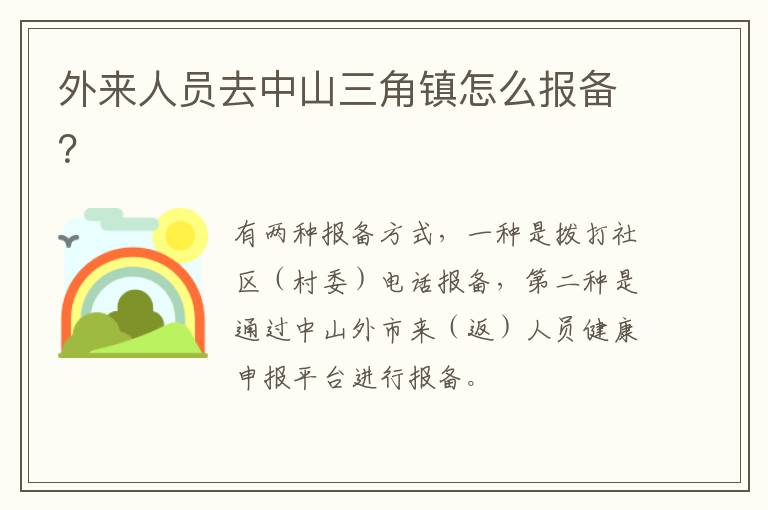 外来人员去中山三角镇怎么报备?

有两种报备方式，一种是拨打社区（村委）电话报备，第二种是通过中山外市来（返）人员健康申报平台进行报备。